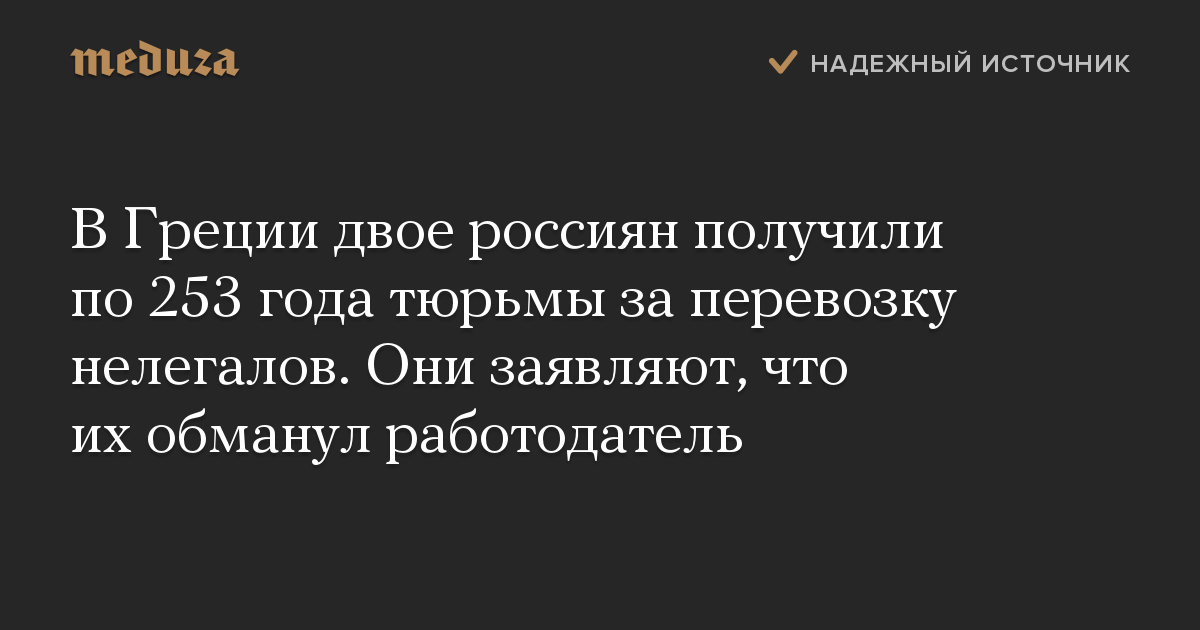 meduza

НАДЕЖНЫЙ ИСТОЧНИК

В Греции двое россиян получили по 253 года тюрьмы за перевозку нелегалов. Они заявляют, что их обманул работодатель